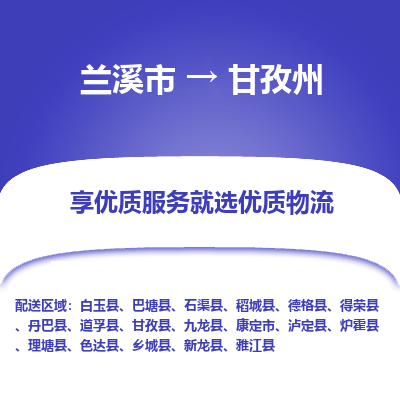 兰溪市 → 甘孜州

享优质服务就选优质物流

配送区域：白玉县、巴塘县、石渠县、稻城县、德格县、得荣县、丹巴县、道孚县、甘孜县、九龙县、康定市、泸定县、炉霍县、理塘县、色达县、乡城县、新龙县、雅江县